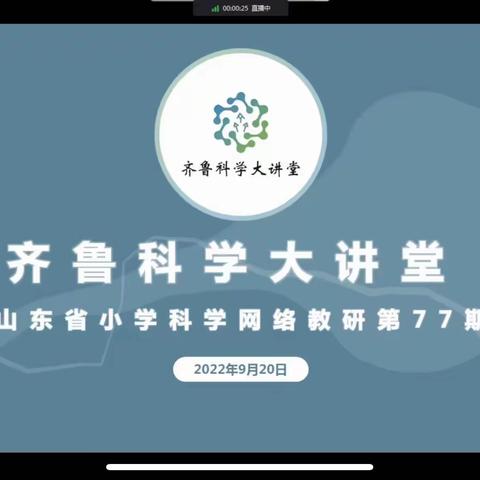 00:00:25 直播中

齐鲁科学大讲堂

齐鲁科学大讲堂

山东省小学科学网络教研第77期

2022年9月20日